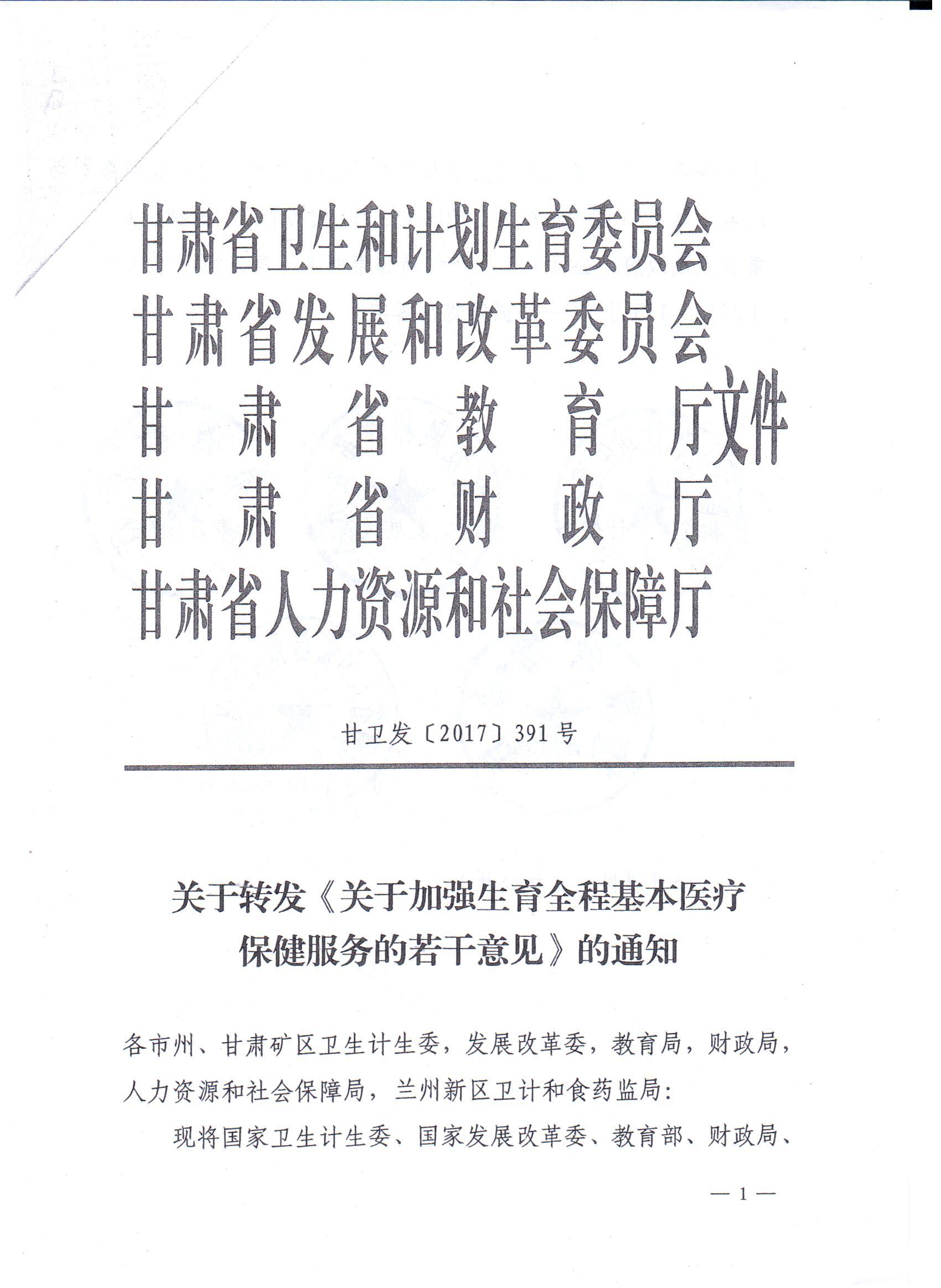 甘肃省卫生和计划生育委员会
甘肃省发展和改革委员会
甘肃省教育厅文件
甘肃省财政厅
甘肃省人力资源和社会保障厅

甘卫发〔2017〕391号

关于转发《关于加强生育全程基本医疗保健服务的若干意见》的通知

各市州、甘肃矿区卫生计生委，发展改革委，教育局，财政局，人力资源和社会保障局，兰州新区卫计和食药监局：

现将国家卫生计生委、国家发展改革委、教育部、财政局、

— 1 —